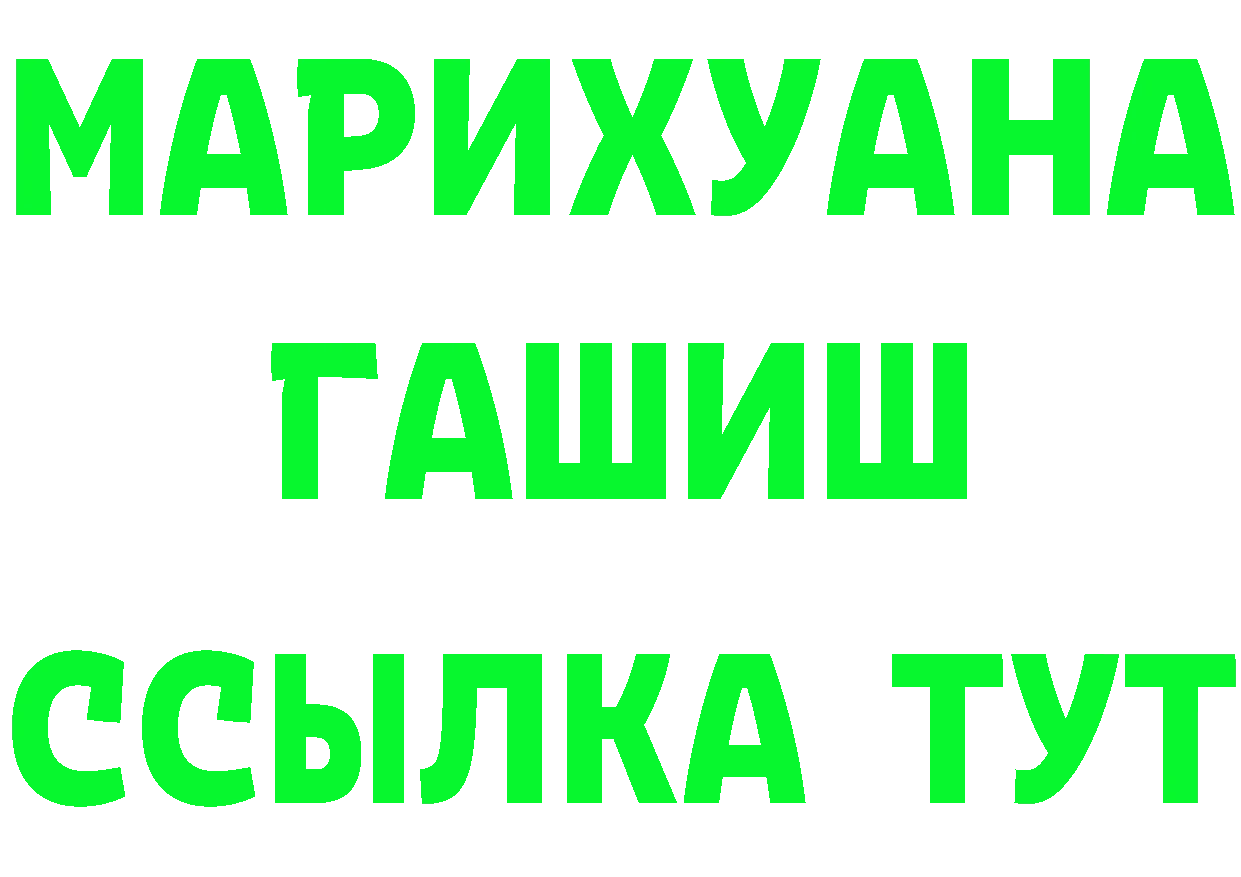 МАРИХУАНА
ГАШИШ
ССЫЛКА ТУТ